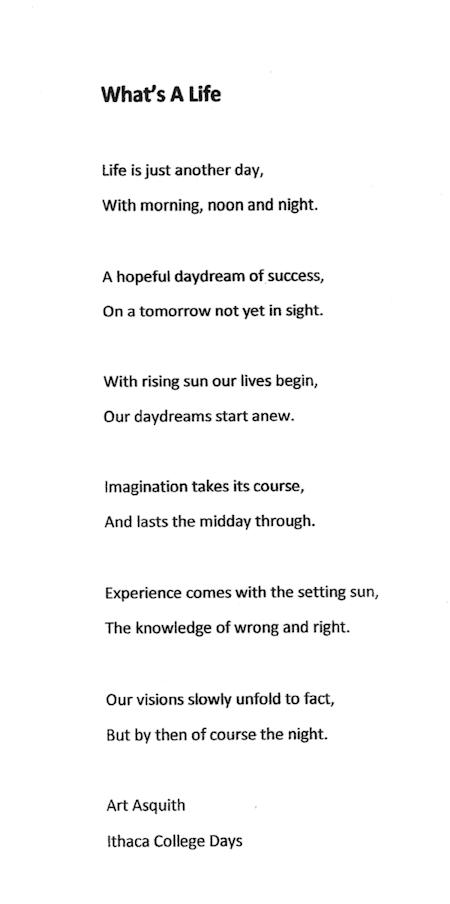 What's A Life

Life is just another day,
With morning, noon and night.

A hopeful daydream of success,
On a tomorrow not yet in sight.

With rising sun our lives begin,
Our daydreams start anew.

Imagination takes its course,
And lasts the midday through.

Experience comes with the setting sun,
The knowledge of wrong and right.

Our visions slowly unfold to fact,
But by then of course the night.

Art Asquith
Ithaca College Days